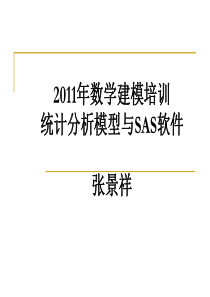 2011年数学建模培训
统计分析模型与SAS软件

张景祥